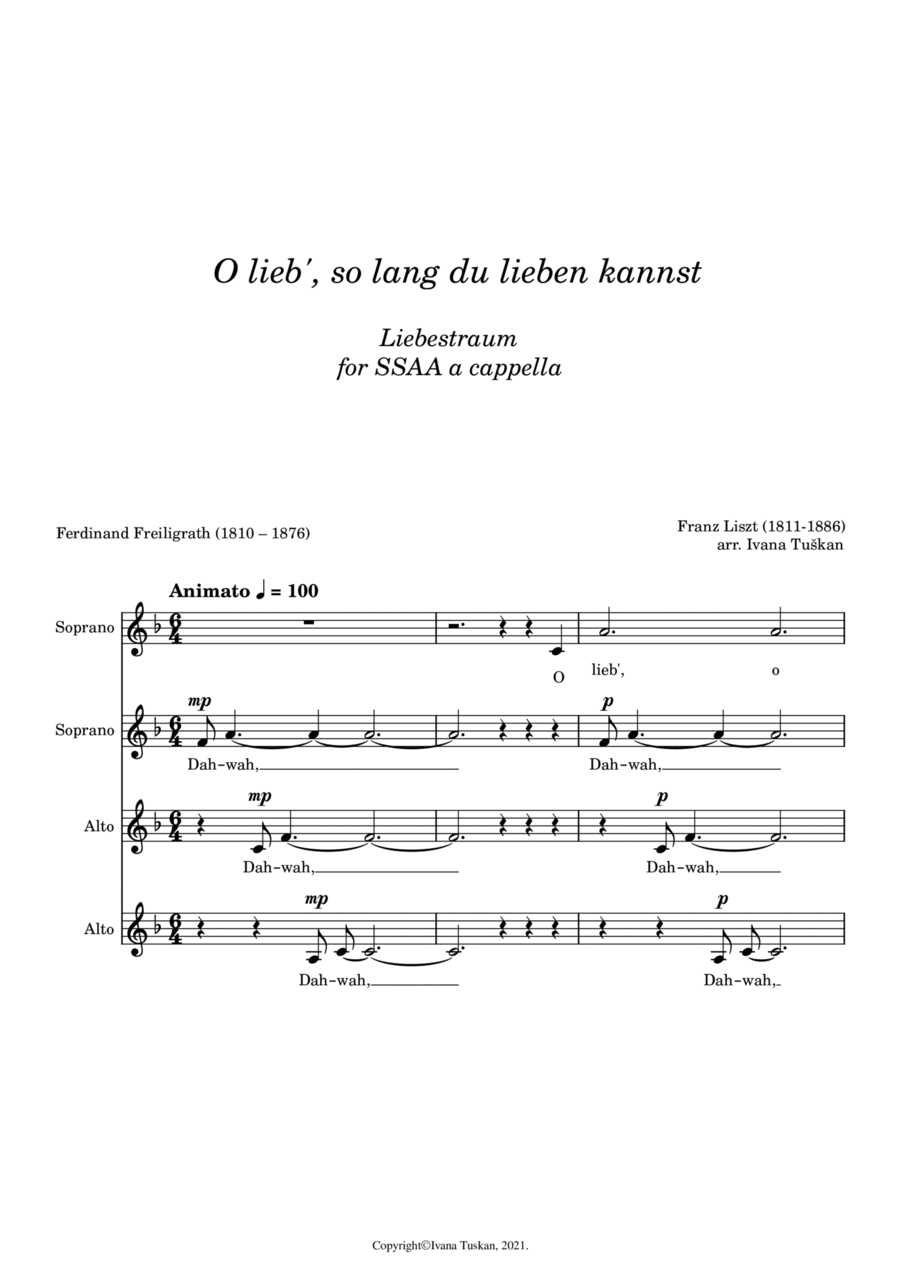 O lieb', so lang du lieben kannst

Liebestraum
for SSAA a cappella

Ferdinand Freiligrath (1810 – 1876)

Franz Liszt (1811-1886)
arr. Ivana Tuškan

Animato ♩ = 100

Soprano

O lieb', o

Soprano

mp

Dah-wah,

p

Dah-wah,

Alto

mp

Dah-wah,

p

Dah-wah,

Alto

mp

Dah-wah,

p

Dah-wah,

Copyright©Ivana Tuskan, 2021.